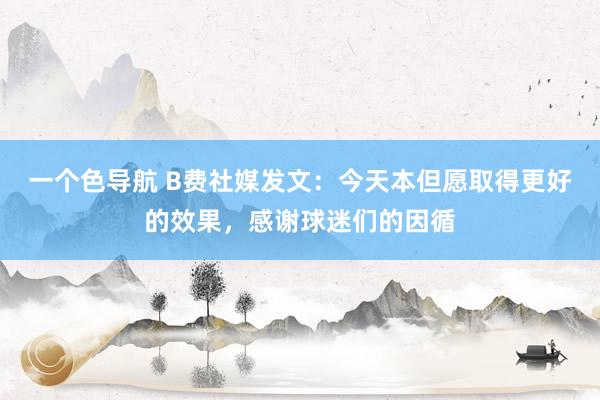 一个色导航 B费社媒发文：今天本但愿取得更好的效果，感谢球迷们的因循